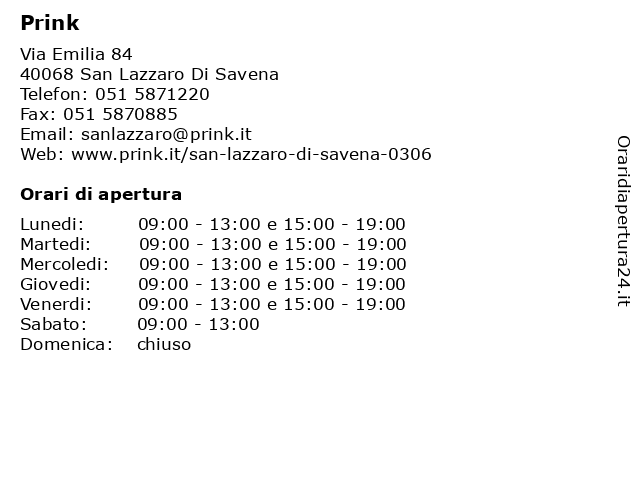 Prink

Via Emilia 84
40068 San Lazzaro Di Savena
Telefon: 051 5871220
Fax: 051 5870885
Email: sanlazzaro@prink.it
Web: www.prink.it/san-lazzaro-di-savena-0306

Orari di apertura

Lunedi: 09:00 - 13:00 e 15:00 - 19:00
Martedi: 09:00 - 13:00 e 15:00 - 19:00
Mercoledi: 09:00 - 13:00 e 15:00 - 19:00
Giovedi: 09:00 - 13:00 e 15:00 - 19:00
Venerdi: 09:00 - 13:00 e 15:00 - 19:00
Sabato: 09:00 - 13:00
Domenica: chiuso

Oraridiapertura24.it